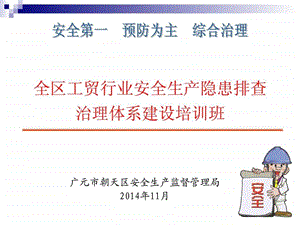 安全第一　预防为主　综合治理

全区工贸行业安全生产隐患排查治理体系建设培训班

广元市朝天区安全生产监督管理局
2014年11月

安全